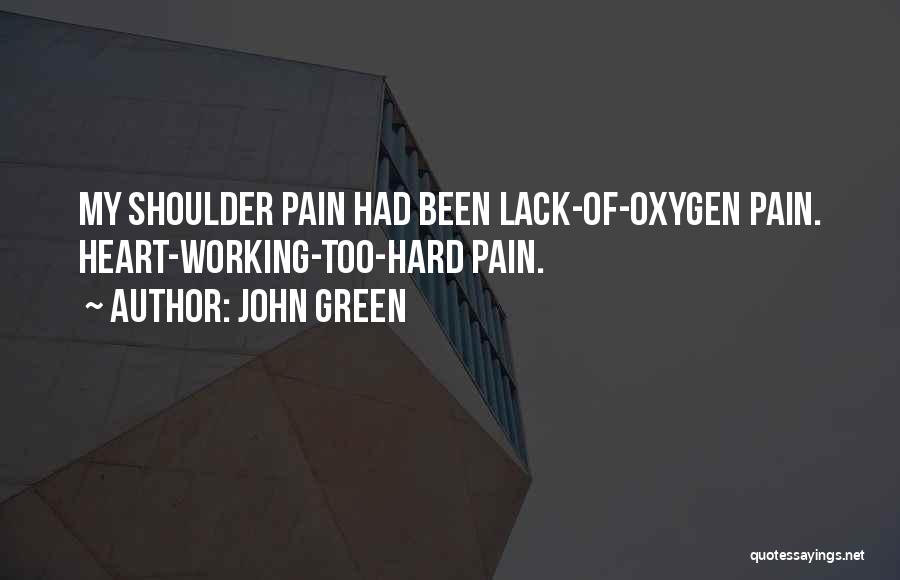 MY SHOULDER PAIN HAD BEEN LACK-OF-OXYGEN PAIN. HEART-WORKING-TOO-HARD PAIN.

~ AUTHOR: JOHN GREEN

quotessayings.net